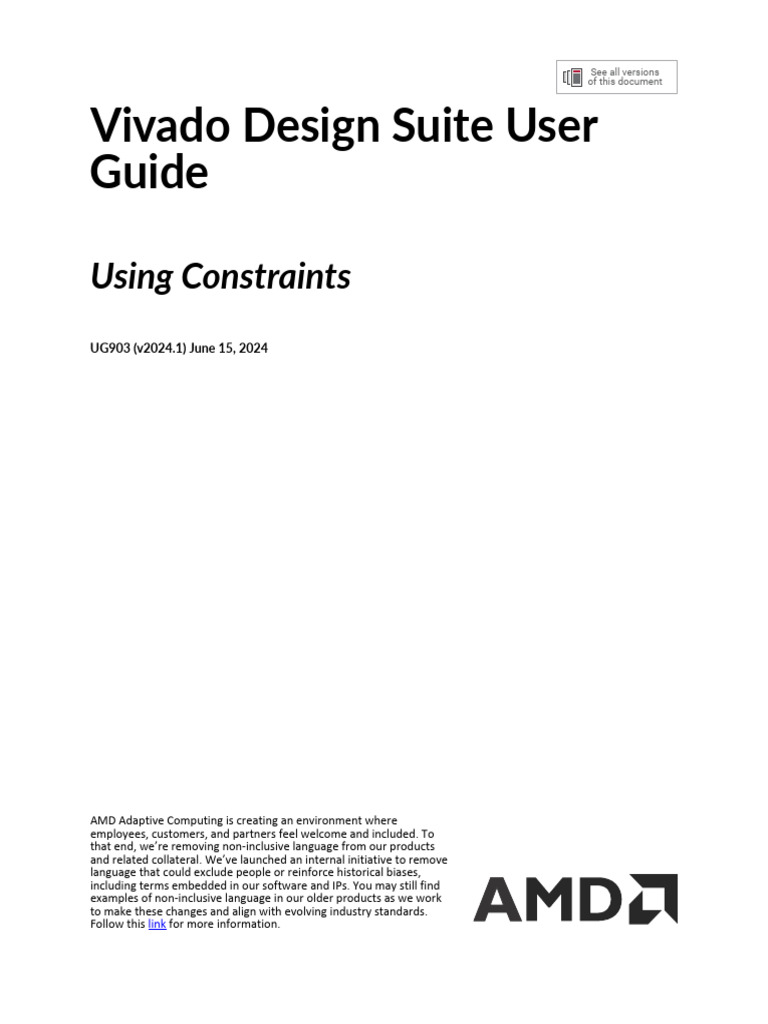 See all versions of this document

Vivado Design Suite User Guide

Using Constraints

UG903 (v2024.1) June 15, 2024

AMD Adaptive Computing is creating an environment where employees, customers, and partners feel welcome and included. To that end, we're removing non-inclusive language from our products and related collateral. We've launched an internal initiative to remove language that could exclude people or reinforce historical biases, including terms embedded in our software and IPs. You may still find examples of non-inclusive language in our older products as we work to make these changes and align with evolving industry standards. Follow this link for more information.

AMD